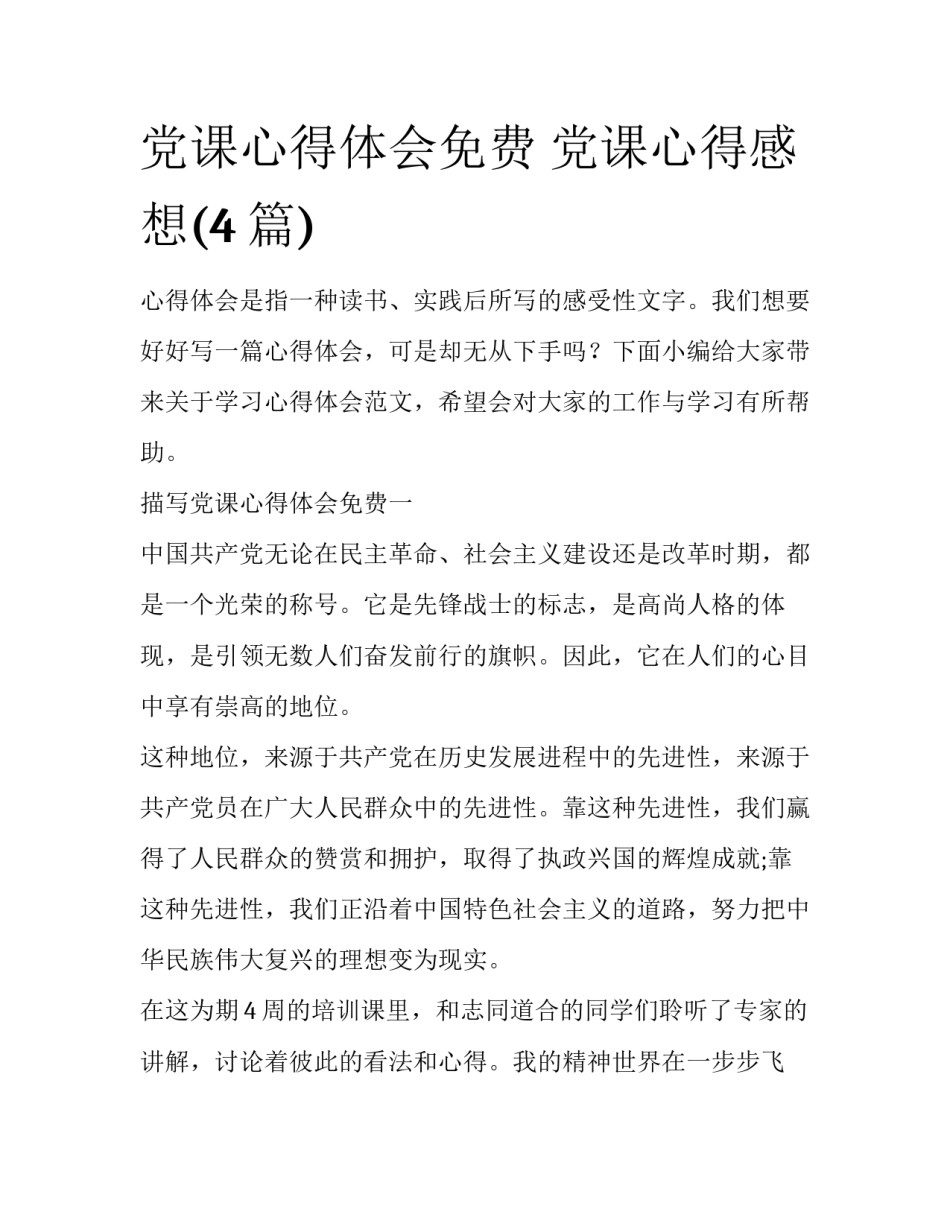 党课心得体会免费 党课心得感想(4 篇)

心得体会是指一种读书、实践后所写的感受性文字。我们想要好好写一篇心得体会，可是却无从下手吗？下面小编给大家带来关于学习心得体会范文，希望会对大家的工作与学习有所帮助。

描写党课心得体会免费一

中国共产党无论在民主革命、社会主义建设还是改革时期，都是一个光荣的称号。它是先锋战士的标志，是高尚人格的体现，是引领无数人们奋发前行的旗帜。因此，它在人们的心目中享有崇高的地位。

这种地位，来源于共产党在历史发展进程中的先进性，来源于共产党员在广大人民群众中的先进性。靠这种先进性，我们赢得了人民群众的赞赏和拥护，取得了执政兴国的辉煌成就;靠这种先进性，我们正沿着中国特色社会主义的道路，努力把中华民族伟大复兴的理想变为现实。

在这为期 4 周的培训课里，和志同道合的同学们聆听了专家的讲解，讨论着彼此的看法和心得。我的精神世界在一步步飞